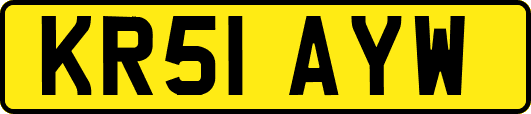 KR51 AYW